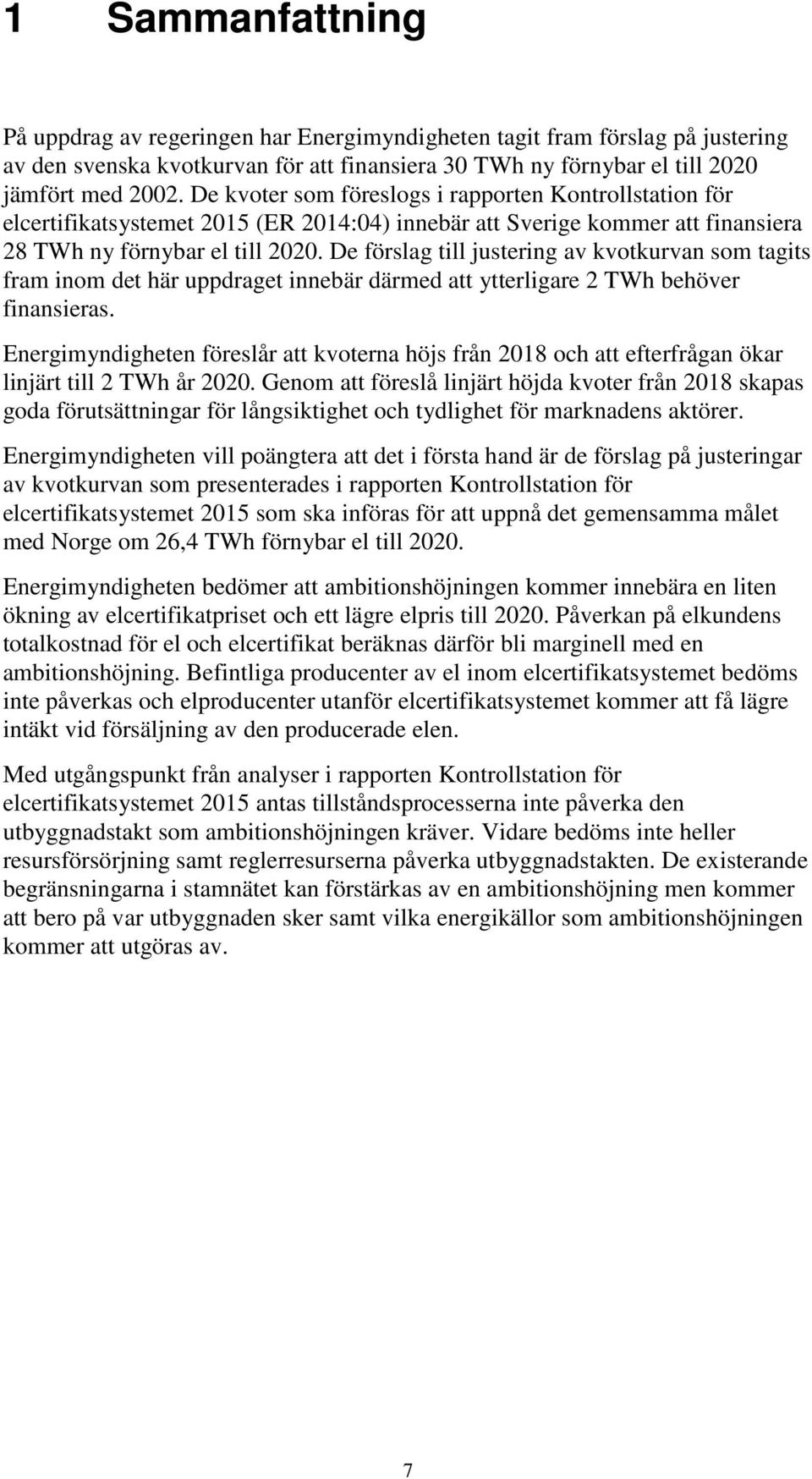 1 Sammanfattning

På uppdrag av regeringen har Energimyndigheten tagit fram förslag på justering av den svenska kvotkurvan för att finansiera 30 TWh ny förnybar el till 2020 jämfört med 2002. De kvoter som föreslogs i rapporten Kontrollstation för elcertifikatsystemet 2015 (ER 2014:04) innebär att Sverige kommer att finansiera 28 TWh ny förnybar el till 2020. De förslag till justering av kvotkurvan som tagits fram inom det här uppdraget innebär därmed att ytterligare 2 TWh behöver finansieras.

Energimyndigheten föreslår att kvoterna höjs från 2018 och att efterfrågan ökar linjärt till 2 TWh år 2020. Genom att föreslå linjärt höjda kvoter från 2018 skapas goda förutsättningar för långsiktighet och tydlighet för marknadens aktörer.

Energimyndigheten vill poängtera att det i första hand är de förslag på justeringar av kvotkurvan som presenterades i rapporten Kontrollstation för elcertifikatsystemet 2015 som ska införas för att uppnå det gemensamma målet med Norge om 26,4 TWh förnybar el till 2020.

Energimyndigheten bedömer att ambitionshöjningen kommer innebära en liten ökning av elcertifikatpriset och ett lägre elpris till 2020. Påverkan på elkundens totalkostnad för el och elcertifikat beräknas därför bli marginell med en ambitionshöjning. Befintliga producenter av el inom elcertifikatsystemet bedöms inte påverkas och elproducenter utanför elcertifikatsystemet kommer att få lägre intäkt vid försäljning av den producerade elen.

Med utgångspunkt från analyser i rapporten Kontrollstation för elcertifikatsystemet 2015 antas tillståndsprocesserna inte påverka den utbyggnadstakt som ambitionshöjningen kräver. Vidare bedöms inte heller resursförsörjning samt reglerresurserna påverka utbyggnadstakten. De existerande begränsningarna i stamnätet kan förstärkas av en ambitionshöjning men kommer att bero på var utbyggnaden sker samt vilka energikällor som ambitionshöjningen kommer att utgöras av.

7